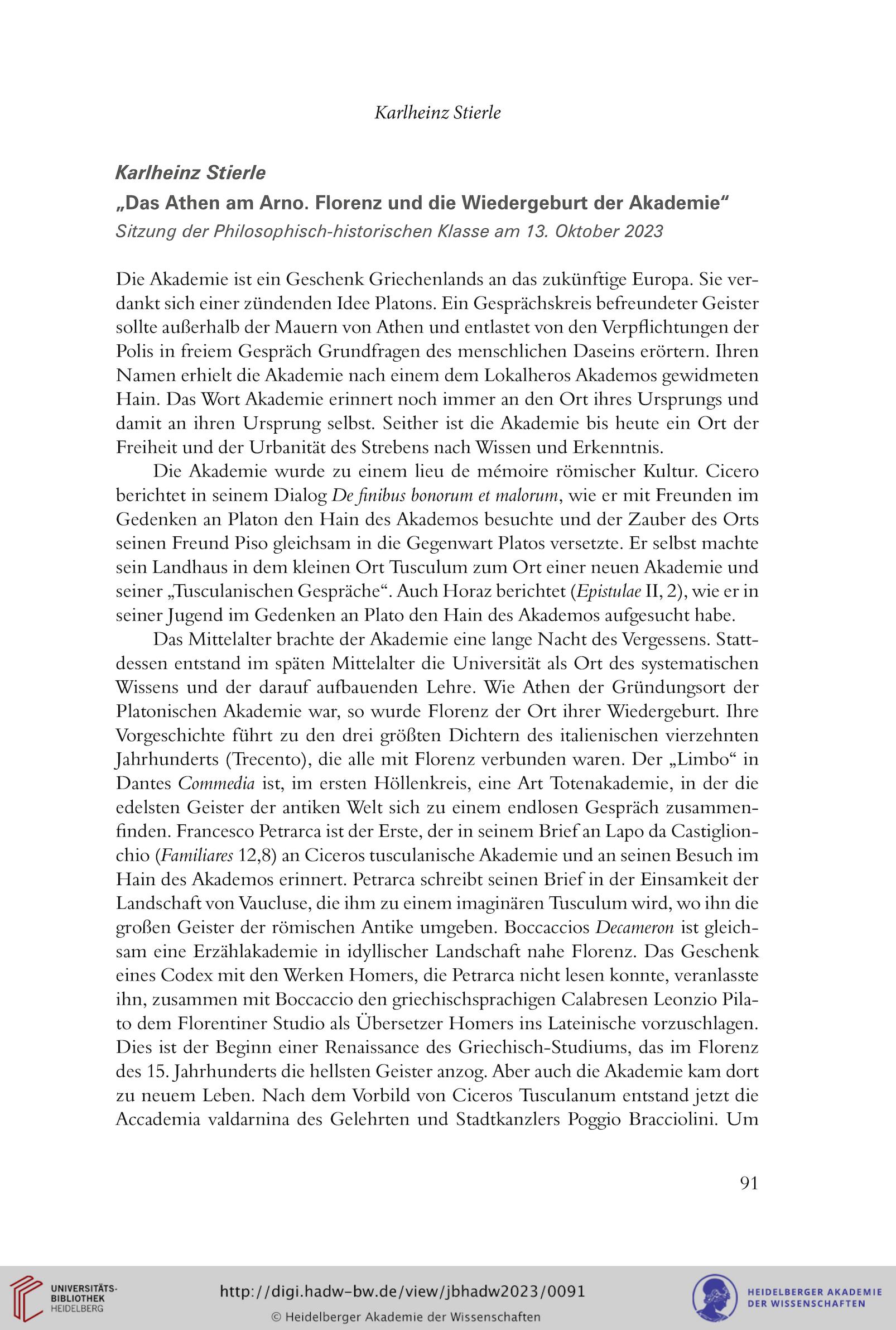 Karlheinz Stierle

Karlheinz Stierle

„Das Athen am Arno. Florenz und die Wiedergeburt der Akademie“

Sitzung der Philosophisch-historischen Klasse am 13. Oktober 2023

Die Akademie ist ein Geschenk Griechenlands an das zukünftige Europa. Sie verdankt sich einer zündenden Idee Platons. Ein Gesprächskreis befreundeter Geister sollte außerhalb der Mauern von Athen und entlastet von den Verpflichtungen der Polis in freiem Gespräch Grundfragen des menschlichen Daseins erörtern. Ihren Namen erhielt die Akademie nach einem dem Lokalheros Akademos gewidmeten Hain. Das Wort Akademie erinnert noch immer an den Ort ihres Ursprungs und damit an ihren Ursprung selbst. Seither ist die Akademie bis heute ein Ort der Freiheit und der Urbanität des Strebens nach Wissen und Erkenntnis.

Die Akademie wurde zu einem lieu de mémoire römischer Kultur. Cicero berichtet in seinem Dialog De finibus bonorum et malorum, wie er mit Freunden im Gedenken an Platon den Hain des Akademos besuchte und der Zauber des Orts seinen Freund Piso gleichsam in die Gegenwart Platos versetzte. Er selbst machte sein Landhaus in dem kleinen Ort Tusculum zum Ort einer neuen Akademie und seiner „Tusculanischen Gespräche“. Auch Horaz berichtet (Epistulae II, 2), wie er in seiner Jugend im Gedenken an Plato den Hain des Akademos aufgesucht habe.

Das Mittelalter brachte der Akademie eine lange Nacht des Vergessens. Stattdessen entstand im späten Mittelalter die Universität als Ort des systematischen Wissens und der darauf aufbauenden Lehre. Wie Athen der Gründungsort der Platonischen Akademie war, so wurde Florenz der Ort ihrer Wiedergeburt. Ihre Vorgeschichte führt zu den drei größten Dichtern des italienischen vierzehnten Jahrhunderts (Trecento), die alle mit Florenz verbunden waren. Der „Limbo“ in Dantes Commedia ist, im ersten Höllenkreis, eine Art Totenakademie, in der die edelsten Geister der antiken Welt sich zu einem endlosen Gespräch zusammenfinden. Francesco Petrarca ist der Erste, der in seinem Brief an Lapo da Castiglionchio (Familiares 12,8) an Ciceros tusculanische Akademie und an seinen Besuch im Hain des Akademos erinnert. Petrarca schreibt seinen Brief in der Einsamkeit der Landschaft von Vaucluse, die ihm zu einem imaginären Tusculum wird, wo ihn die großen Geister der römischen Antike umgeben. Boccaccios Decameron ist gleichsam eine Erzählakademie in idyllischer Landschaft nahe Florenz. Das Geschenk eines Codex mit den Werken Homers, die Petrarca nicht lesen konnte, veranlasste ihn, zusammen mit Boccaccio den griechischsprachigen Calabresen Leonzio Pilato dem Florentiner Studio als Übersetzer Homers ins Lateinische vorzuschlagen. Dies ist der Beginn einer Renaissance des Griechisch-Studiums, das im Florenz des 15. Jahrhunderts die hellsten Geister anzog. Aber auch die Akademie kam dort zu neuem Leben. Nach dem Vorbild von Ciceros Tusculanum entstand jetzt die Accademia valdarnina des Gelehrten und Stadtkanzlers Poggio Bracciolini. Um

91

UNIVERSITÄTS-BIBLIOTHEK HEIDELBERG

http://digi.hadw-bw.de/view/jbhadw2023/0091

© Heidelberger Akademie der Wissenschaften

HEIDELBERGER AKADEMIE DER WISSENSCHAFTEN